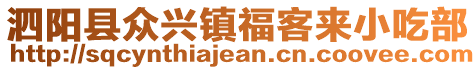 泗阳县众兴镇福客来小吃部
http://sqcynthiajean.cn.coovee.com